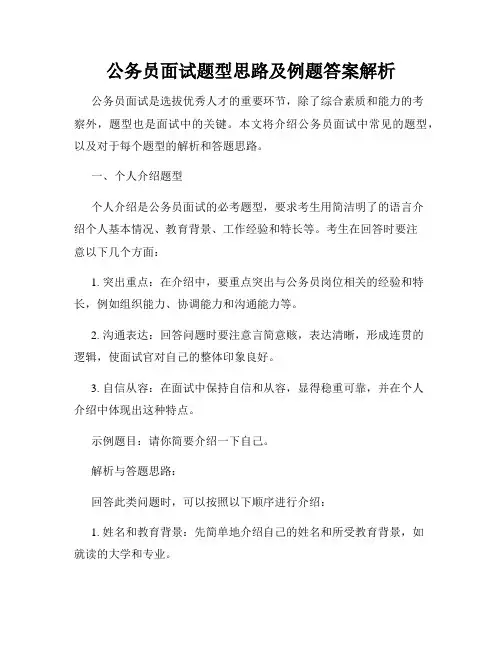 公务员面试题型思路及例题答案解析

公务员面试是选拔优秀人才的重要环节，除了综合素质和能力的考察外，题型也是面试中的关键。本文将介绍公务员面试中常见的题型，以及对于每个题型的解析和答题思路。

一、个人介绍题型

个人介绍是公务员面试的必考题型，要求考生用简洁明了的语言介绍个人基本情况、教育背景、工作经验和特长等。考生在回答时要注意以下几个方面：

1. 突出重点：在介绍中，要重点突出与公务员岗位相关的经验和特长，例如组织能力、协调能力和沟通能力等。

2. 沟通表达：回答问题时要注意言简意赅，表达清晰，形成连贯的逻辑，使面试官对自己的整体印象良好。

3. 自信从容：在面试中保持自信和从容，显得稳重可靠，并在个人介绍中体现出这种特点。

示例题目：请你简要介绍一下自己。

解析与答题思路：

回答此类问题时，可以按照以下顺序进行介绍：

1. 姓名和教育背景：先简单地介绍自己的姓名和所受教育背景，如就读的大学和专业。